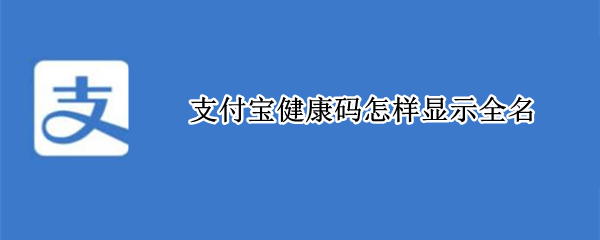 支

支付宝健康码怎样显示全名